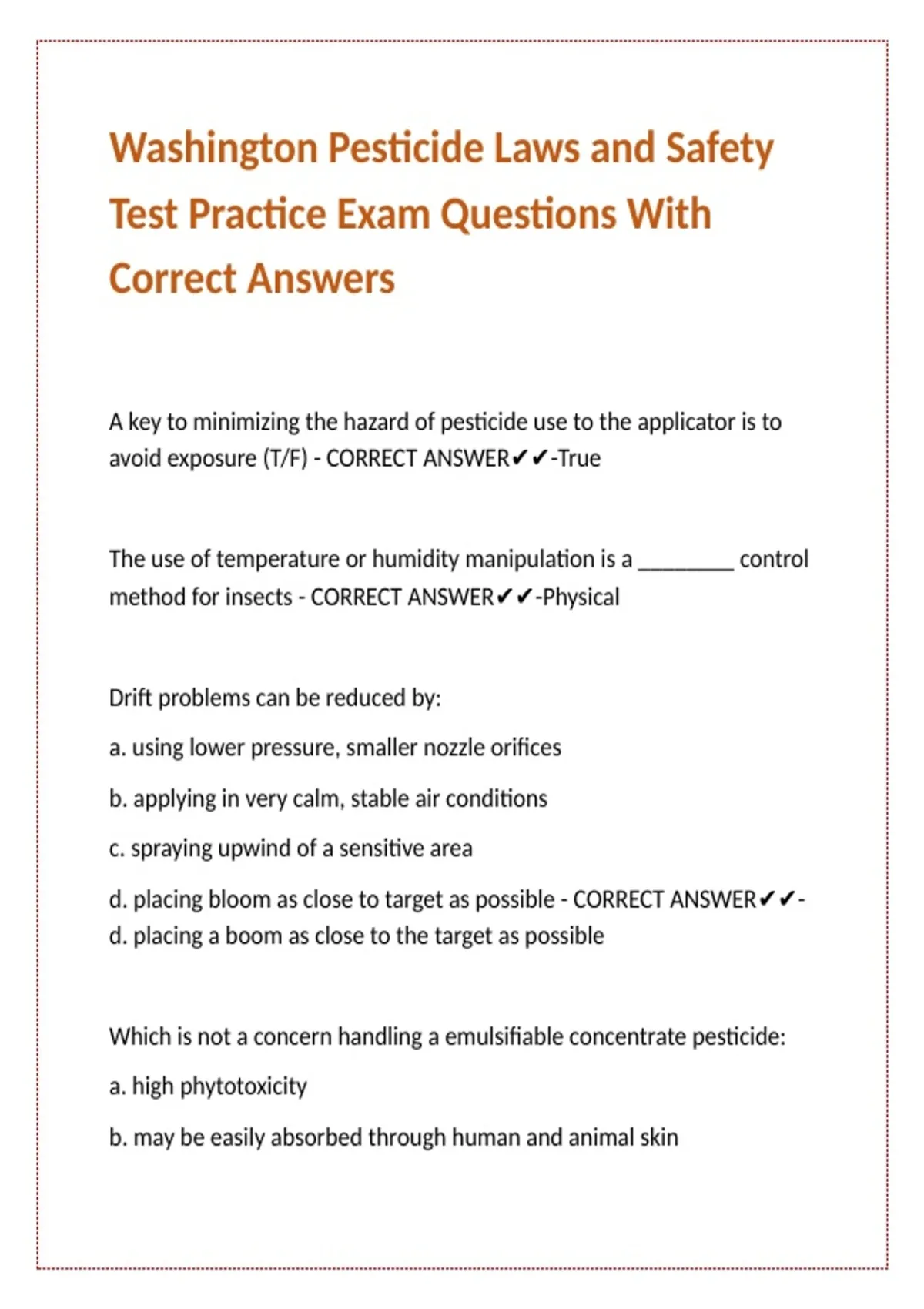 Washington Pesticide Laws and Safety Test Practice Exam Questions With Correct Answers

A key to minimizing the hazard of pesticide use to the applicator is to avoid exposure (T/F) - CORRECT ANSWER✔✔-True

The use of temperature or humidity manipulation is a ________ control method for insects - CORRECT ANSWER✔✔-Physical

Drift problems can be reduced by:

a. using lower pressure, smaller nozzle orifices

b. applying in very calm, stable air conditions

c. spraying upwind of a sensitive area

d. placing bloom as close to target as possible - CORRECT ANSWER✔✔-d. placing a boom as close to the target as possible

Which is not a concern handling a emulsifiable concentrate pesticide:

a. high phytotoxicity

b. may be easily absorbed through human and animal skin